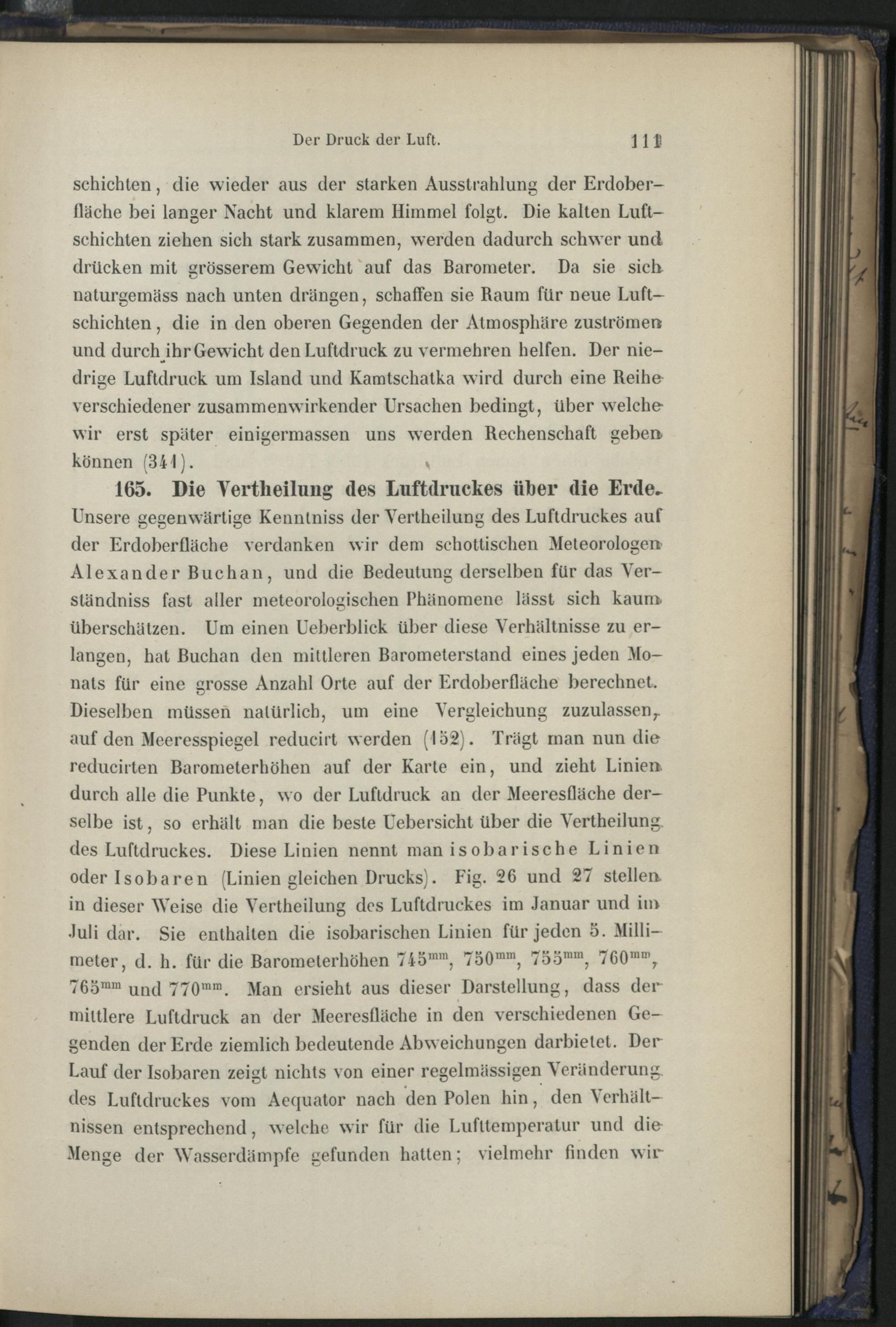 Der Druck der Luft. 111

schichten, die wieder aus der starken Ausstrahlung der Erdoberfläche bei langer Nacht und klarem Himmel folgt. Die kalten Luftschichten ziehen sich stark zusammen, werden dadurch schwer und drücken mit grösserem Gewicht auf das Barometer. Da sie sich naturgemäss nach unten drängen, schaffen sie Raum für neue Luftschichten, die in den oberen Gegenden der Atmosphäre zuströmen und durch ihr Gewicht den Luftdruck zu vermehren helfen. Der niedrige Luftdruck um Island und Kamtschatka wird durch eine Reihe verschiedener zusammenwirkender Ursachen bedingt, über welche wir erst später einigermassen uns werden Rechenschaft geben können (341).

165. Die Vertheilung des Luftdruckes über die Erde. Unsere gegenwärtige Kenntniss der Vertheilung des Luftdruckes auf der Erdoberfläche verdanken wir dem schottischen Meteorologen Alexander Buchan, und die Bedeutung derselben für das Verständniss fast aller meteorologischen Phänomene lässt sich kaum überschätzen. Um einen Ueberblick über diese Verhältnisse zu erlangen, hat Buchan den mittleren Barometerstand eines jeden Monats für eine grosse Anzahl Orte auf der Erdoberfläche berechnet. Dieselben müssen natürlich, um eine Vergleichung zuzulassen, auf den Meeresspiegel reducirt werden (152). Trägt man nun die reducirten Barometerhöhen auf der Karte ein, und zieht Linien durch alle die Punkte, wo der Luftdruck an der Meeresfläche derselbe ist, so erhält man die beste Uebersicht über die Vertheilung des Luftdruckes. Diese Linien nennt man isobarische Linien oder Isobaren (Linien gleichen Drucks). Fig. 26 und 27 stellen in dieser Weise die Vertheilung des Luftdruckes im Januar und im Juli dar. Sie enthalten die isobarischen Linien für jeden 5. Millimeter, d. h. für die Barometerhöhen $745^{mm}$, $750^{mm}$, $755^{mm}$, $760^{mm}$, $765^{mm}$ und $770^{mm}$. Man ersieht aus dieser Darstellung, dass der mittlere Luftdruck an der Meeresfläche in den verschiedenen Gegenden der Erde ziemlich bedeutende Abweichungen darbietet. Der Lauf der Isobaren zeigt nichts von einer regelmässigen Veränderung des Luftdruckes vom Aequator nach den Polen hin, den Verhältnissen entsprechend, welche wir für die Lufttemperatur und die Menge der Wasserdämpfe gefunden hatten; vielmehr finden wir